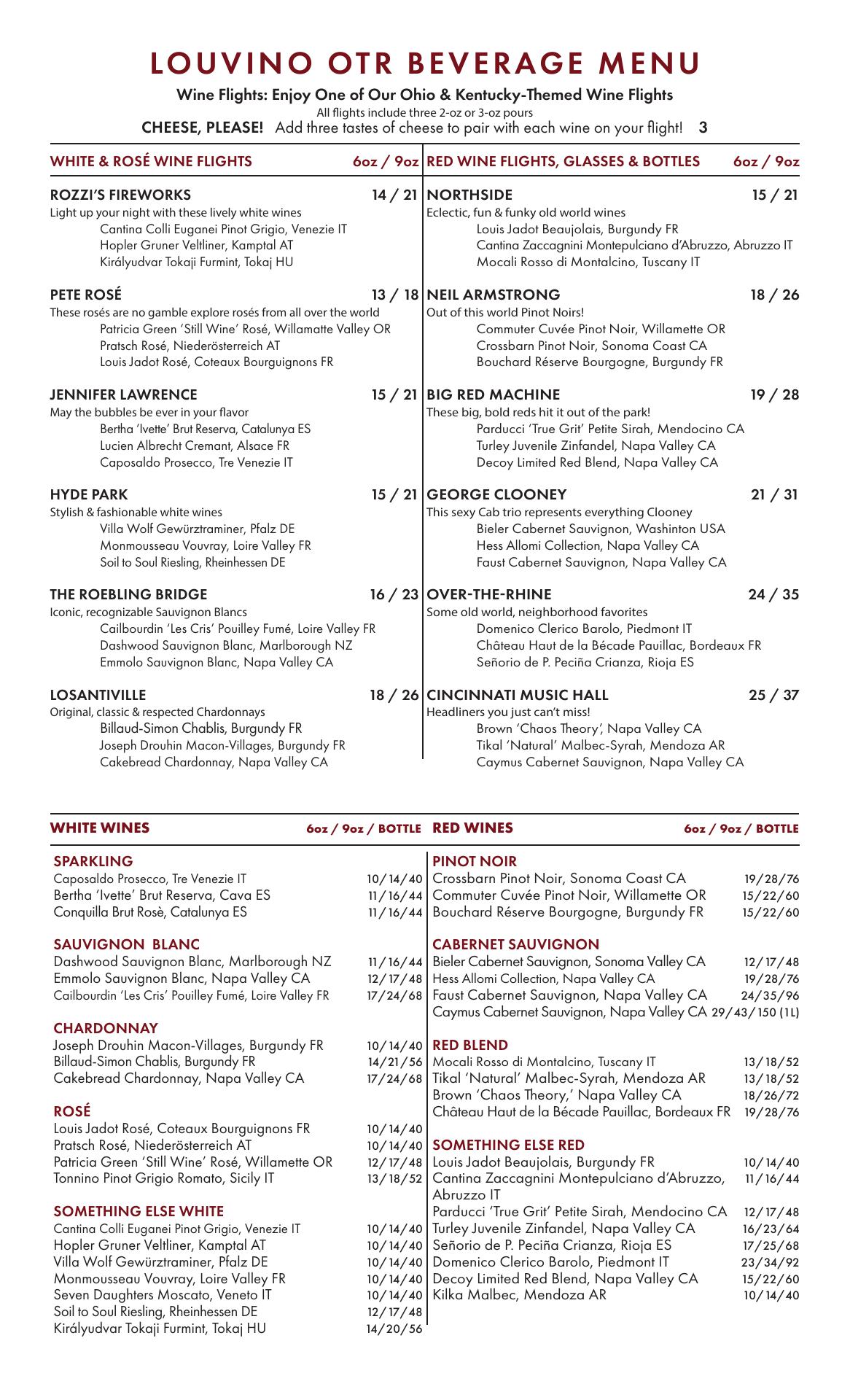 LOUVINO OTR BEVERAGE MENU

Wine Flights: Enjoy One of Our Ohio & Kentucky-Themed Wine Flights
All flights include three 2-oz or 3-oz pours
CHEESE, PLEASE! Add three tastes of cheese to pair with each wine on your flight! 3

WHITE & ROSÉ WINE FLIGHTS 6oz / 9oz

ROZZI'S FIREWORKS 14 / 21
Light up your night with these lively white wines
Cantina Colli Euganei Pinot Grigio, Venezie IT
Hopler Gruner Veltliner, Kamptal AT
Királyudvar Tokaji Furmint, Tokaj HU

PETE ROSÉ 13 / 18
These rosés are no gamble explore rosés from all over the world
Patricia Green 'Still Wine' Rosé, Willamatte Valley OR
Pratsch Rosé, Niederösterreich AT
Louis Jadot Rosé, Coteaux Bourguignons FR

JENNIFER LAWRENCE 15 / 21
May the bubbles be ever in your flavor
Bertha 'Ivette' Brut Reserva, Catalunya ES
Lucien Albrecht Cremant, Alsace FR
Caposaldo Prosecco, Tre Venezie IT

HYDE PARK 15 / 21
Stylish & fashionable white wines
Villa Wolf Gewürztraminer, Pfalz DE
Monmousseau Vouvray, Loire Valley FR
Soil to Soul Riesling, Rheinhessen DE

THE ROEBLING BRIDGE 16 / 23
Iconic, recognizable Sauvignon Blancs
Cailbourdin 'Les Cris' Pouilley Fumé, Loire Valley FR
Dashwood Sauvignon Blanc, Marlborough NZ
Emmolo Sauvignon Blanc, Napa Valley CA

LOSANTIVILLE 18 / 26
Original, classic & respected Chardonnays
Billaud-Simon Chablis, Burgundy FR
Joseph Drouhin Macon-Villages, Burgundy FR
Cakebread Chardonnay, Napa Valley CA

RED WINE FLIGHTS, GLASSES & BOTTLES 6oz / 9oz

NORTHSIDE 15 / 21
Eclectic, fun & funky old world wines
Louis Jadot Beaujolais, Burgundy FR
Cantina Zaccagnini Montepulciano d'Abruzzo, Abruzzo IT
Mocali Rosso di Montalcino, Tuscany IT

NEIL ARMSTRONG 18 / 26
Out of this world Pinot Noirs!
Commuter Cuvée Pinot Noir, Willamette OR
Crossbarn Pinot Noir, Sonoma Coast CA
Bouchard Réserve Bourgogne, Burgundy FR

BIG RED MACHINE 19 / 28
These big, bold reds hit it out of the park!
Parducci 'True Grit' Petite Sirah, Mendocino CA
Turley Juvenile Zinfandel, Napa Valley CA
Decoy Limited Red Blend, Napa Valley CA

GEORGE CLOONEY 21 / 31
This sexy Cab trio represents everything Clooney
Bieler Cabernet Sauvignon, Washinton USA
Hess Allomi Collection, Napa Valley CA
Faust Cabernet Sauvignon, Napa Valley CA

OVER-THE-RHINE 24 / 35
Some old world, neighborhood favorites
Domenico Clerico Barolo, Piedmont IT
Château Haut de la Bécade Pauillac, Bordeaux FR
Señorio de P. Peciña Crianza, Rioja ES

CINCINNATI MUSIC HALL 25 / 37
Headliners you just can't miss!
Brown 'Chaos Theory', Napa Valley CA
Tikal 'Natural' Malbec-Syrah, Mendoza AR
Caymus Cabernet Sauvignon, Napa Valley CA

WHITE WINES 6oz / 9oz / BOTTLE

SPARKLING
Caposaldo Prosecco, Tre Venezie IT 10/14/40
Bertha 'Ivette' Brut Reserva, Cava ES 11/16/44
Conquilla Brut Rosè, Catalunya ES 11/16/44

SAUVIGNON BLANC
Dashwood Sauvignon Blanc, Marlborough NZ 11/16/44
Emmolo Sauvignon Blanc, Napa Valley CA 12/17/48
Cailbourdin 'Les Cris' Pouilley Fumé, Loire Valley FR 17/24/68

CHARDONNAY
Joseph Drouhin Macon-Villages, Burgundy FR 10/14/40
Billaud-Simon Chablis, Burgundy FR 14/21/56
Cakebread Chardonnay, Napa Valley CA 17/24/68

ROSÉ
Louis Jadot Rosé, Coteaux Bourguignons FR 10/14/40
Pratsch Rosé, Niederösterreich AT 10/14/40
Patricia Green 'Still Wine' Rosé, Willamette OR 12/17/48
Tonnino Pinot Grigio Romato, Sicily IT 13/18/52

SOMETHING ELSE WHITE
Cantina Colli Euganei Pinot Grigio, Venezie IT 10/14/40
Hopler Gruner Veltliner, Kamptal AT 10/14/40
Villa Wolf Gewürztraminer, Pfalz DE 10/14/40
Monmousseau Vouvray, Loire Valley FR 10/14/40
Seven Daughters Moscato, Veneto IT 10/14/40
Soil to Soul Riesling, Rheinhessen DE 12/17/48
Királyudvar Tokaji Furmint, Tokaj HU 14/20/56

RED WINES 6oz / 9oz / BOTTLE

PINOT NOIR
Crossbarn Pinot Noir, Sonoma Coast CA 19/28/76
Commuter Cuvée Pinot Noir, Willamette OR 15/22/60
Bouchard Réserve Bourgogne, Burgundy FR 15/22/60

CABERNET SAUVIGNON
Bieler Cabernet Sauvignon, Sonoma Valley CA 12/17/48
Hess Allomi Collection, Napa Valley CA 19/28/76
Faust Cabernet Sauvignon, Napa Valley CA 24/35/96
Caymus Cabernet Sauvignon, Napa Valley CA 29/43/150 (1L)

RED BLEND
Mocali Rosso di Montalcino, Tuscany IT 13/18/52
Tikal 'Natural' Malbec-Syrah, Mendoza AR 13/18/52
Brown 'Chaos Theory,' Napa Valley CA 18/26/72
Château Haut de la Bécade Pauillac, Bordeaux FR 19/28/76

SOMETHING ELSE RED
Louis Jadot Beaujolais, Burgundy FR 10/14/40
Cantina Zaccagnini Montepulciano d'Abruzzo, Abruzzo IT 11/16/44
Parducci 'True Grit' Petite Sirah, Mendocino CA 12/17/48
Turley Juvenile Zinfandel, Napa Valley CA 16/23/64
Señorio de P. Peciña Crianza, Rioja ES 17/25/68
Domenico Clerico Barolo, Piedmont IT 23/34/92
Decoy Limited Red Blend, Napa Valley CA 15/22/60
Kilka Malbec, Mendoza AR 10/14/40